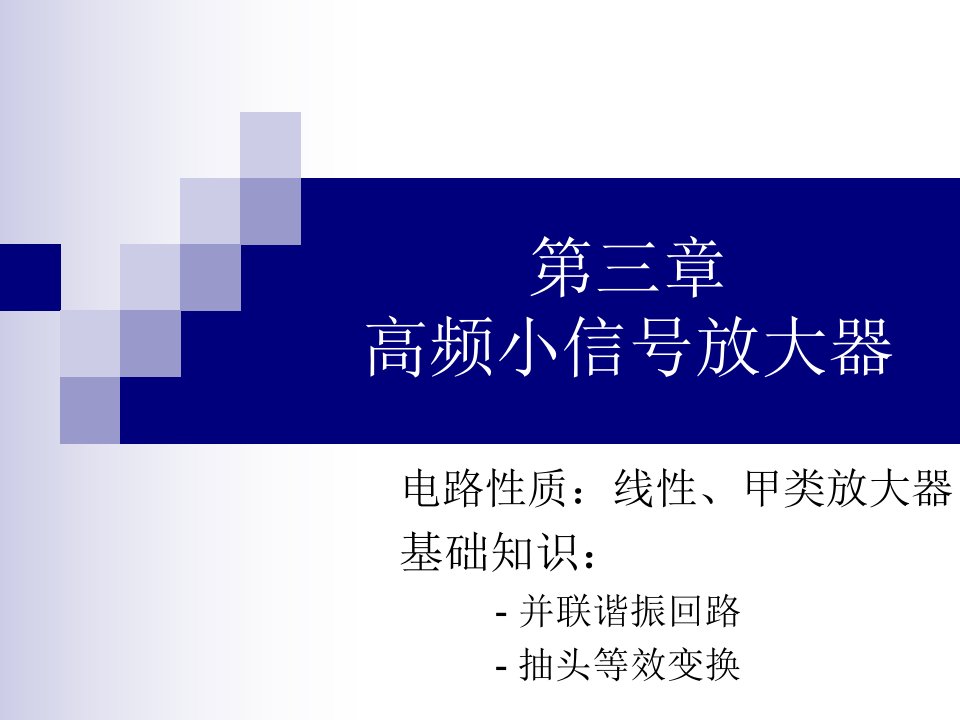 第三章
高频小信号放大器

电路性质：线性、甲类放大器

基础知识：

- 并联谐振回路

- 抽头等效变换